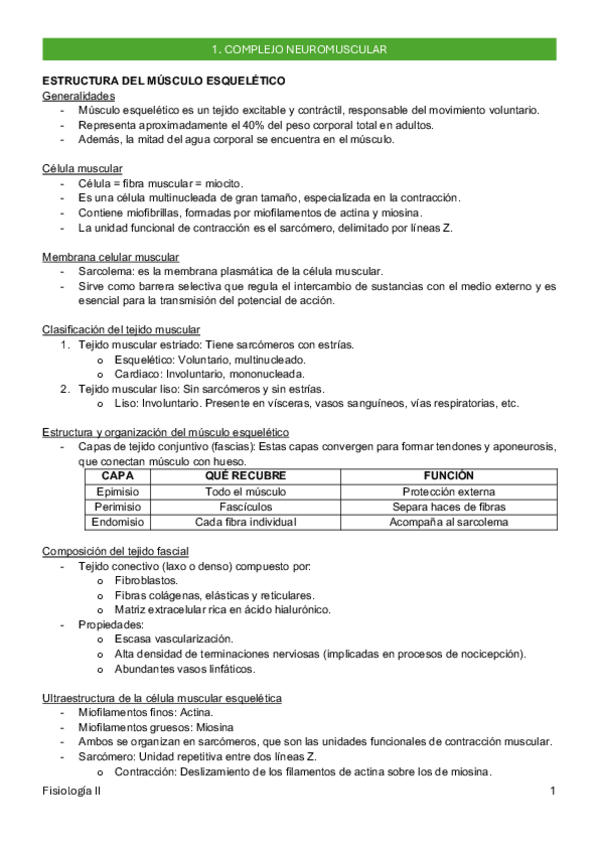 1. COMPLEJO NEUROMUSCULAR

ESTRUCTURA DEL MÚSCULO ESQUELÉTICO
Generalidades
- Músculo esquelético es un tejido excitable y contráctil, responsable del movimiento voluntario.
- Representa aproximadamente el 40% del peso corporal total en adultos.
- Además, la mitad del agua corporal se encuentra en el músculo.

Célula muscular
- Célula = fibra muscular = miocito.
- Es una célula multinucleada de gran tamaño, especializada en la contracción.
- Contiene miofibrillas, formadas por miofilamentos de actina y miosina.
- La unidad funcional de contracción es el sarcómero, delimitado por líneas Z.

Membrana celular muscular
- Sarcolema: es la membrana plasmática de la célula muscular.
- Sirve como barrera selectiva que regula el intercambio de sustancias con el medio externo y es esencial para la transmisión del potencial de acción.

Clasificación del tejido muscular
1. Tejido muscular estriado: Tiene sarcómeros con estrías.
o Esquelético: Voluntario, multinucleado.
o Cardiaco: Involuntario, mononucleada.
2. Tejido muscular liso: Sin sarcómeros y sin estrías.
o Liso: Involuntario. Presente en vísceras, vasos sanguíneos, vías respiratorias, etc.

Estructura y organización del músculo esquelético
- Capas de tejido conjuntivo (fascias): Estas capas convergen para formar tendones y aponeurosis, que conectan músculo con hueso.

| CAPA | QUÉ RECUBRE | FUNCIÓN |
|---|---|---|
| Epimisio | Todo el músculo | Protección externa |
| Perimisio | Fascículos | Separa haces de fibras |
| Endomisio | Cada fibra individual | Acompaña al sarcolema |

Composición del tejido fascial
- Tejido conectivo (laxo o denso) compuesto por:
o Fibroblastos.
o Fibras colágenas, elásticas y reticulares.
o Matriz extracelular rica en ácido hialurónico.
- Propiedades:
o Escasa vascularización.
o Alta densidad de terminaciones nerviosas (implicadas en procesos de nocicepción).
o Abundantes vasos linfáticos.

Ultraestructura de la célula muscular esquelética
- Miofilamentos finos: Actina.
- Miofilamentos gruesos: Miosina
- Ambos se organizan en sarcómeros, que son las unidades funcionales de contracción muscular.
- Sarcómero: Unidad repetitiva entre dos líneas Z.
o Contracción: Deslizamiento de los filamentos de actina sobre los de miosina.

Fisiología II
1